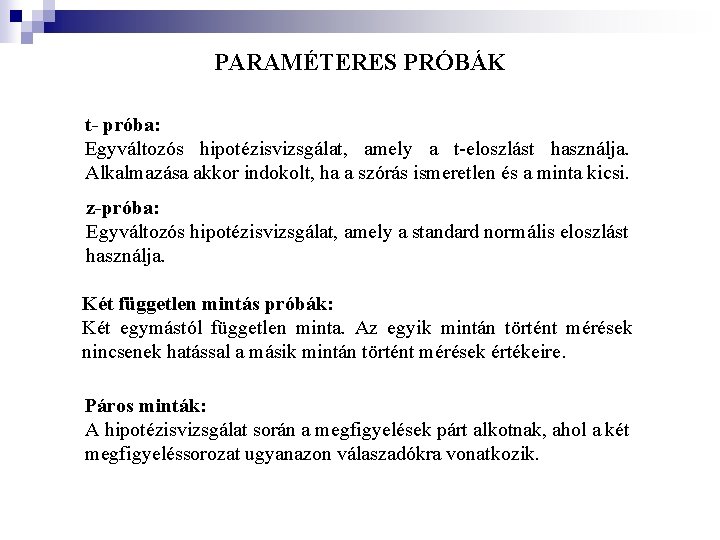 PARAMÉTERES PRÓBÁK

t- próba:
Egyváltozós hipotézisvizsgálat, amely a t-eloszlást használja. Alkalmazása akkor indokolt, ha a szórás ismeretlen és a minta kicsi.

z-próba:
Egyváltozós hipotézisvizsgálat, amely a standard normális eloszlást használja.

Két független mintás próbák:
Két egymástól független minta. Az egyik mintán történt mérések nincsenek hatással a másik mintán történt mérések értékeire.

Páros minták:
A hipotézisvizsgálat során a megfigyelések párt alkotnak, ahol a két megfigyeléssorozat ugyanazon válaszadókra vonatkozik.